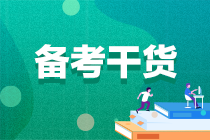 备考干货